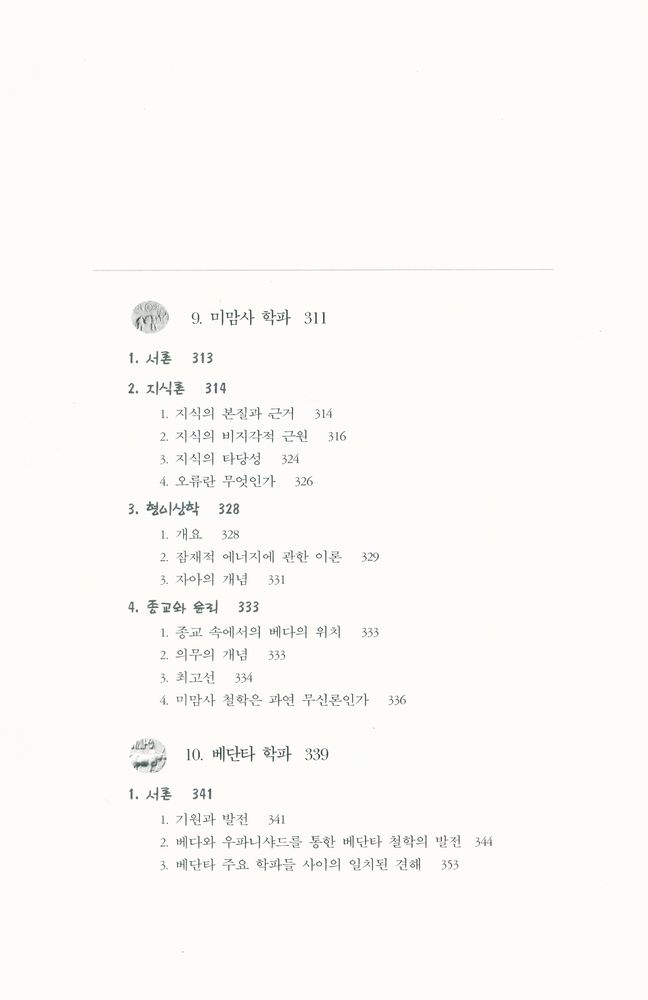 9. 미맘사 학파 311

1. 서론 313

2. 지식론 314

1. 지식의 본질과 근거 314

2. 지식의 비지각적 근원 316

3. 지식의 타당성 324

4. 오류란 무엇인가 326

3. 형이상학 328

1. 개요 328

2. 잠재적 에너지에 관한 이론 329

3. 자아의 개념 331

4. 종교와 윤리 333

1. 종교 속에서의 베다의 위치 333

2. 의무의 개념 333

3. 최고선 334

4. 미맘사 철학은 과연 무신론인가 336

10. 베단타 학파 339

1. 서론 341

1. 기원과 발전 341

2. 베다와 우파니샤드를 통한 베단타 철학의 발전 344

3. 베단타 주요 학파들 사이의 일치된 견해 353